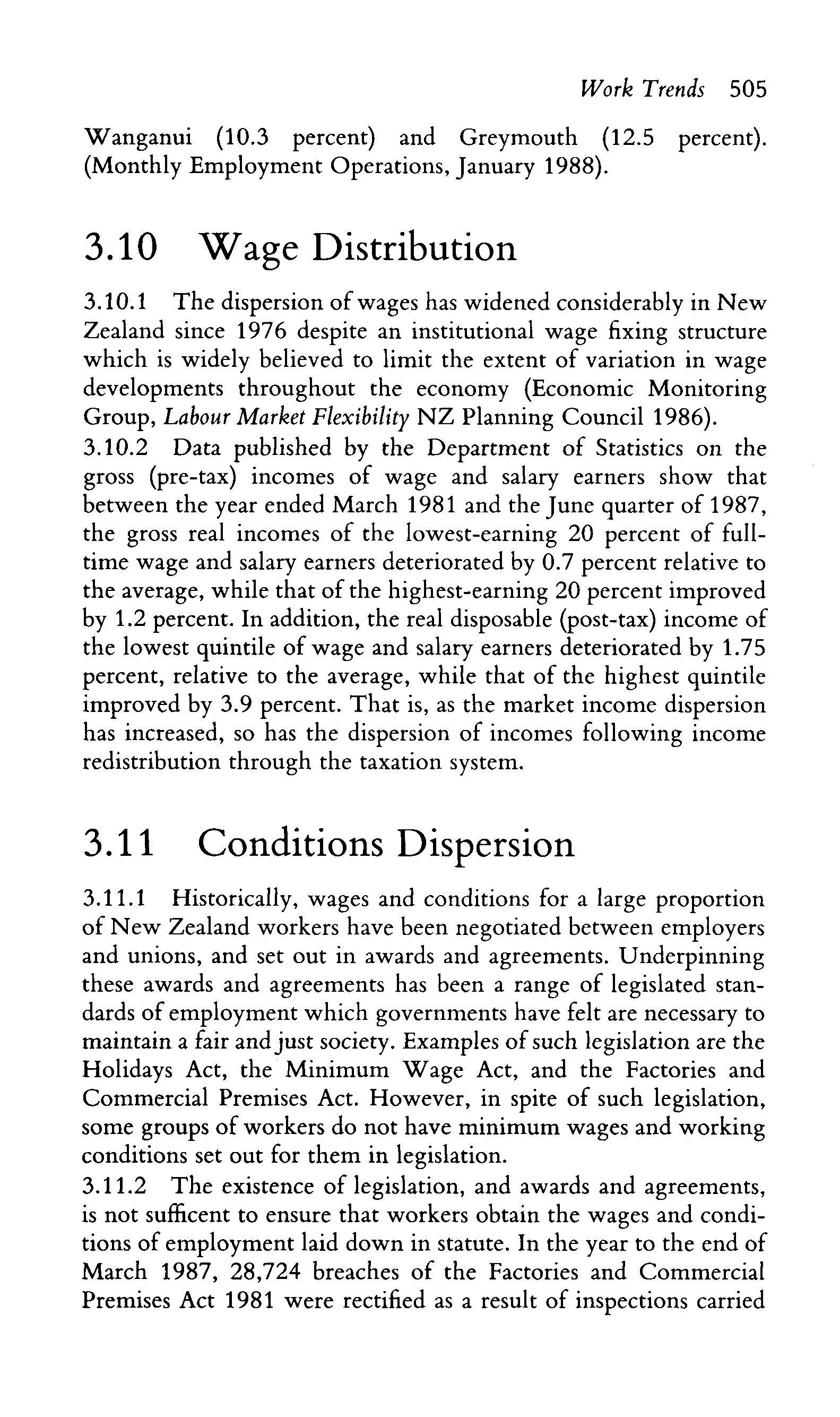 Work Trends 505

Wanganui (10.3 percent) and Greymouth (12.5 percent). (Monthly Employment Operations, January 1988).

3.10 Wage Distribution

3.10.1 The dispersion of wages has widened considerably in New Zealand since 1976 despite an institutional wage fixing structure which is widely believed to limit the extent of variation in wage developments throughout the economy (Economic Monitoring Group, Labour Market Flexibility NZ Planning Council 1986).
3.10.2 Data published by the Department of Statistics on the gross (pre-tax) incomes of wage and salary earners show that between the year ended March 1981 and the June quarter of 1987, the gross real incomes of the lowest-earning 20 percent of full-time wage and salary earners deteriorated by 0.7 percent relative to the average, while that of the highest-earning 20 percent improved by 1.2 percent. In addition, the real disposable (post-tax) income of the lowest quintile of wage and salary earners deteriorated by 1.75 percent, relative to the average, while that of the highest quintile improved by 3.9 percent. That is, as the market income dispersion has increased, so has the dispersion of incomes following income redistribution through the taxation system.

3.11 Conditions Dispersion

3.11.1 Historically, wages and conditions for a large proportion of New Zealand workers have been negotiated between employers and unions, and set out in awards and agreements. Underpinning these awards and agreements has been a range of legislated standards of employment which governments have felt are necessary to maintain a fair and just society. Examples of such legislation are the Holidays Act, the Minimum Wage Act, and the Factories and Commercial Premises Act. However, in spite of such legislation, some groups of workers do not have minimum wages and working conditions set out for them in legislation.
3.11.2 The existence of legislation, and awards and agreements, is not sufficent to ensure that workers obtain the wages and conditions of employment laid down in statute. In the year to the end of March 1987, 28,724 breaches of the Factories and Commercial Premises Act 1981 were rectified as a result of inspections carried